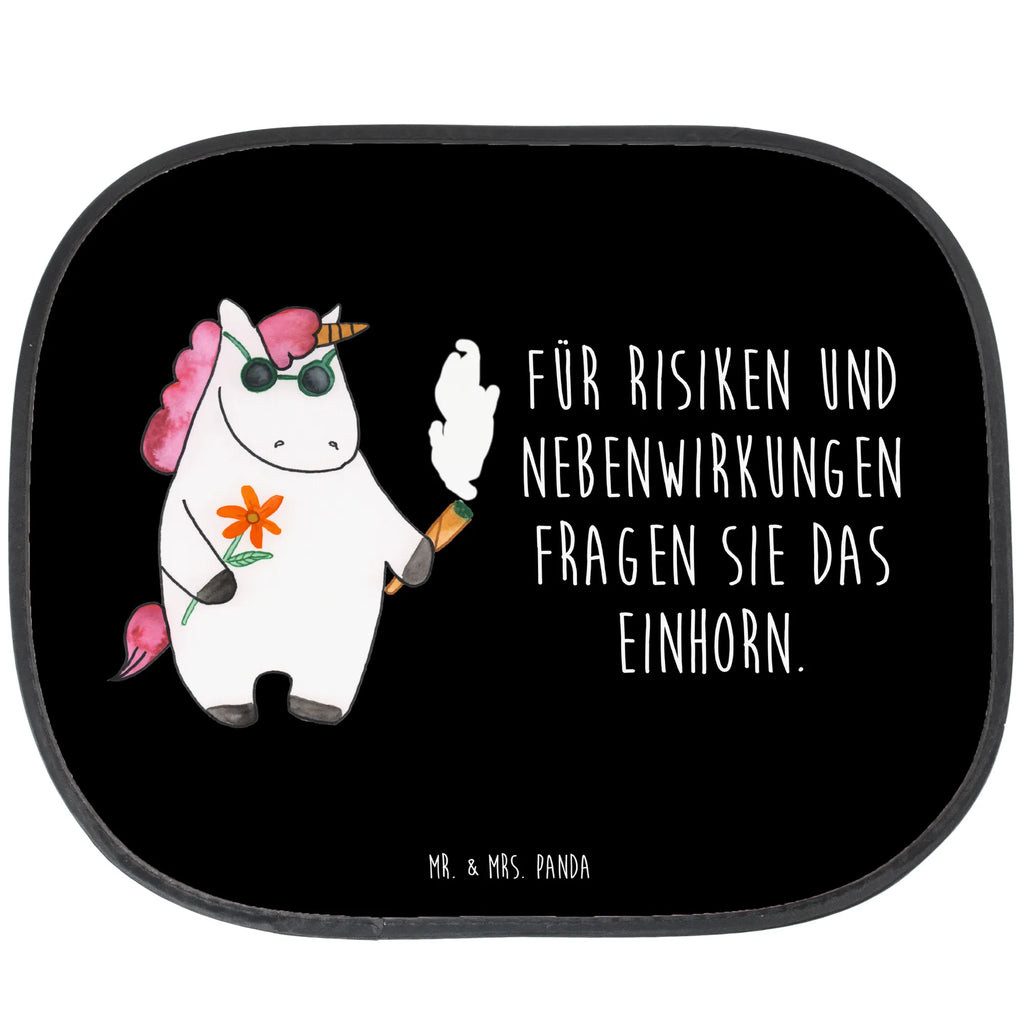 FÜR RISIKEN UND NEBENWIRKUNGEN FRAGEN SIE DAS EINHORN.

MR. & MRS. PANDA